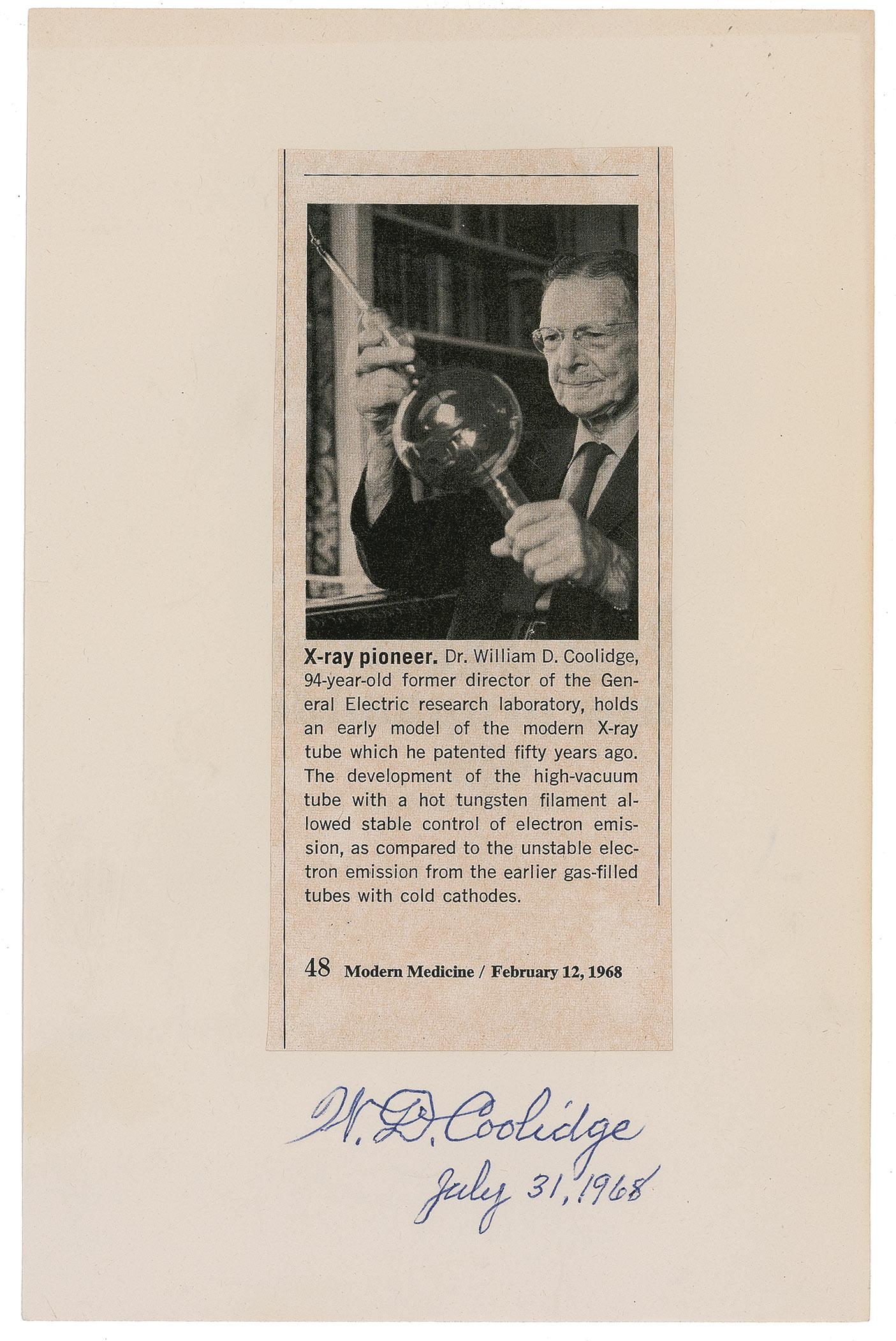 X-ray pioneer. Dr. William D. Coolidge, 94-year-old former director of the General Electric research laboratory, holds an early model of the modern X-ray tube which he patented fifty years ago. The development of the high-vacuum tube with a hot tungsten filament allowed stable control of electron emission, as compared to the unstable electron emission from the earlier gas-filled tubes with cold cathodes.

48 Modern Medicine / February 12, 1968

W. D. Coolidge
July 31, 1968